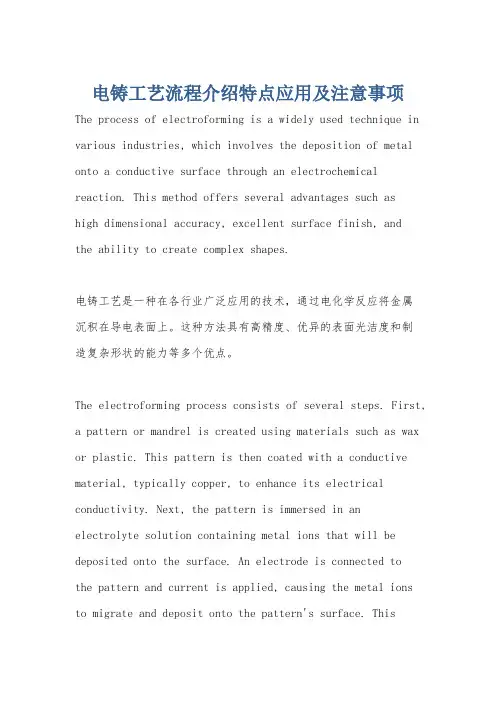 电铸工艺流程介绍特点应用及注意事项

The process of electroforming is a widely used technique in various industries, which involves the deposition of metal onto a conductive surface through an electrochemical reaction. This method offers several advantages such as high dimensional accuracy, excellent surface finish, and the ability to create complex shapes.

电铸工艺是一种在各行业广泛应用的技术，通过电化学反应将金属沉积在导电表面上。这种方法具有高精度、优异的表面光洁度和制造复杂形状的能力等多个优点。

The electroforming process consists of several steps. First, a pattern or mandrel is created using materials such as wax or plastic. This pattern is then coated with a conductive material, typically copper, to enhance its electrical conductivity. Next, the pattern is immersed in an electrolyte solution containing metal ions that will be deposited onto the surface. An electrode is connected to the pattern and current is applied, causing the metal ions to migrate and deposit onto the pattern's surface. This